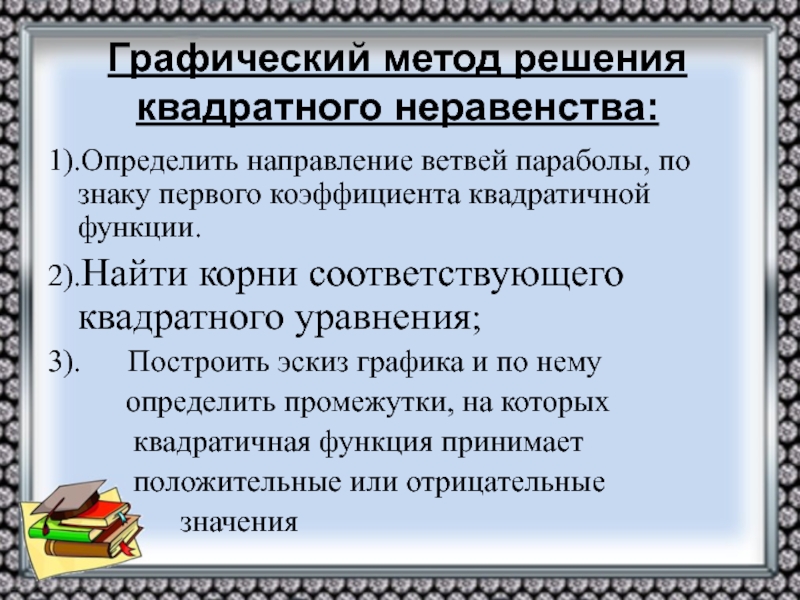 Графический метод решения квадратного неравенства:

1).Определить направление ветвей параболы, по знаку первого коэффициента квадратичной функции.

2).Найти корни соответствующего квадратного уравнения;

3). Построить эскиз графика и по нему определить промежутки, на которых квадратичная функция принимает положительные или отрицательные значения